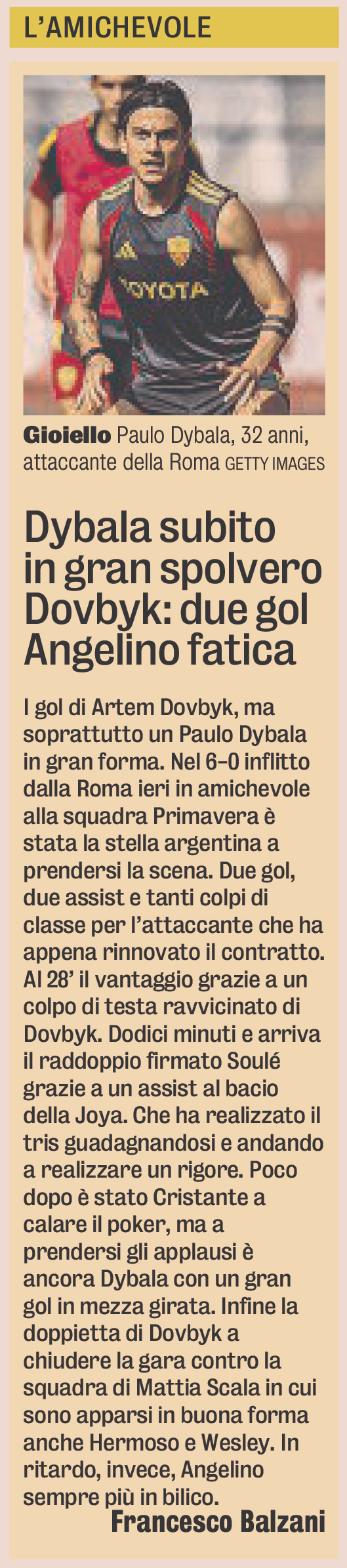 L'AMICHEVOLE

Gioiello Paulo Dybala, 32 anni, attaccante della Roma GETTY IMAGES

Dybala subito in gran spolvero Dovbyk: due gol Angelino fatica

I gol di Artem Dovbyk, ma soprattutto un Paulo Dybala in gran forma. Nel 6-0 inflitto dalla Roma ieri in amichevole alla squadra Primavera è stata la stella argentina a prendersi la scena. Due gol, due assist e tanti colpi di classe per l'attaccante che ha appena rinnovato il contratto. Al 28' il vantaggio grazie a un colpo di testa ravvicinato di Dovbyk. Dodici minuti e arriva il raddoppio firmato Soulé grazie a un assist al bacio della Joya. Che ha realizzato il tris guadagnandosi e andando a realizzare un rigore. Poco dopo è stato Cristante a calare il poker, ma a prendersi gli applausi è ancora Dybala con un gran gol in mezza girata. Infine la doppietta di Dovbyk a chiudere la gara contro la squadra di Mattia Scala in cui sono apparsi in buona forma anche Hermoso e Wesley. In ritardo, invece, Angelino sempre più in bilico.

Francesco Balzani